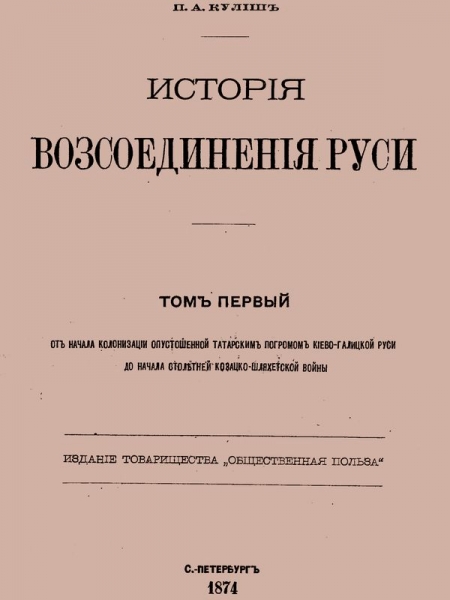 П. А. КУЛІШЪ

ИСТОРІЯ

ВОЗСОЕДИНЕНІЯ РУСИ

ТОМЪ ПЕРВЫЙ

ОТЪ НАЧАЛА КОЛОНИЗАЦІИ ОПУСТОШЕННОЙ ТАТАРСКИМЪ ПОГРОМОМЪ КІЕВО-ГАЛИЦКОЙ РУСИ
ДО НАЧАЛА СТОЛѢТНЕЙ КОЗАЦКО-ШЛЯХЕТСКОЙ ВОЙНЫ

ИЗДАНІЕ ТОВАРИЩЕСТВА „ОБЩЕСТВЕННАЯ ПОЛЬЗА“

С.-ПЕТЕРБУРГЪ
1874